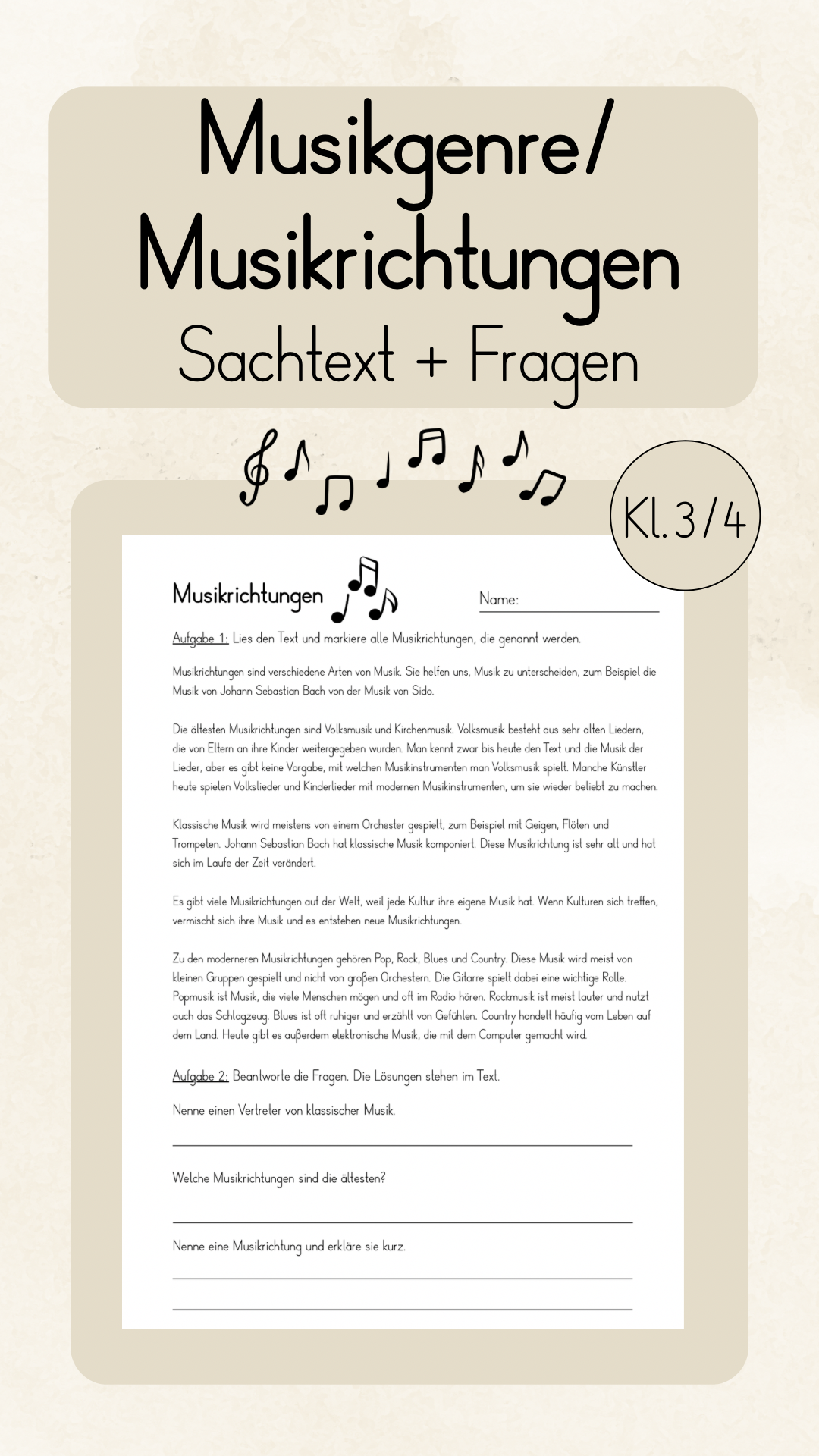 Musikgenre/
Musikrichtungen
Sachtext + Fragen

Kl. 3/4

Musikrichtungen

Name: ____

Aufgabe 1: Lies den Text und markiere alle Musikrichtungen, die genannt werden.

Musikrichtungen sind verschiedene Arten von Musik. Sie helfen uns, Musik zu unterscheiden, zum Beispiel die Musik von Johann Sebastian Bach von der Musik von Sido.

Die ältesten Musikrichtungen sind Volksmusik und Kirchenmusik. Volksmusik besteht aus sehr alten Liedern, die von Eltern an ihre Kinder weitergegeben wurden. Man kennt zwar bis heute den Text und die Musik der Lieder, aber es gibt keine Vorgabe, mit welchen Musikinstrumenten man Volksmusik spielt. Manche Künstler heute spielen Volkslieder und Kinderlieder mit modernen Musikinstrumenten, um sie wieder beliebt zu machen.

Klassische Musik wird meistens von einem Orchester gespielt, zum Beispiel mit Geigen, Flöten und Trompeten. Johann Sebastian Bach hat klassische Musik komponiert. Diese Musikrichtung ist sehr alt und hat sich im Laufe der Zeit verändert.

Es gibt viele Musikrichtungen auf der Welt, weil jede Kultur ihre eigene Musik hat. Wenn Kulturen sich treffen, vermischt sich ihre Musik und es entstehen neue Musikrichtungen.

Zu den moderneren Musikrichtungen gehören Pop, Rock, Blues und Country. Diese Musik wird meist von kleinen Gruppen gespielt und nicht von großen Orchestern. Die Gitarre spielt dabei eine wichtige Rolle. Popmusik ist Musik, die viele Menschen mögen und oft im Radio hören. Rockmusik ist meist lauter und nutzt auch das Schlagzeug. Blues ist oft ruhiger und erzählt von Gefühlen. Country handelt häufig vom Leben auf dem Land. Heute gibt es außerdem elektronische Musik, die mit dem Computer gemacht wird.

Aufgabe 2: Beantworte die Fragen. Die Lösungen stehen im Text.

Nenne einen Vertreter von klassischer Musik.

____

Welche Musikrichtungen sind die ältesten?

____

Nenne eine Musikrichtung und erkläre sie kurz.

____

____